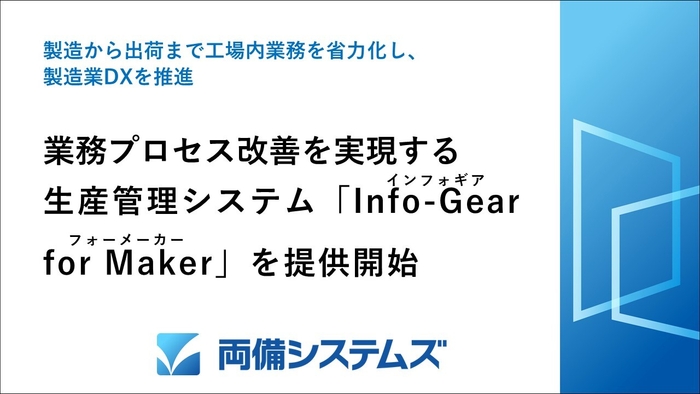 製造から出荷まで工場内業務を省力化し、
製造業DXを推進

業務プロセス改善を実現する
生産管理システム「Info-Gear（インフォギア） for Maker（フォーメーカー）」を提供開始

両備システムズ